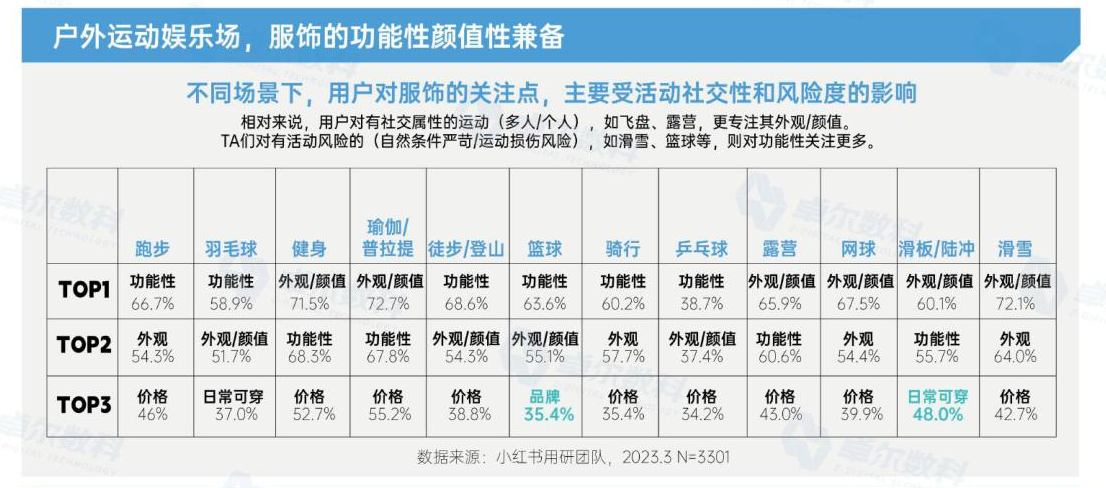 户外运动娱乐场，服饰的功能性颜值性兼备

不同场景下，用户对服饰的关注点，主要受活动社交性和风险度的影响

相对来说，用户对有社交属性的运动（多人/个人），如飞盘、露营，更专注其外观/颜值。
TA们对有活动风险的（自然条件严苛/运动损伤风险），如滑雪、篮球等，则对功能性关注更多。

| | 跑步 | 羽毛球 | 健身 | 瑜伽/普拉提 | 徒步/登山 | 篮球 | 骑行 | 乒乓球 | 露营 | 网球 | 滑板/陆冲 | 滑雪 |
|---|---|---|---|---|---|---|---|---|---|---|---|---|
| TOP1 | 功能性 66.7% | 功能性 58.9% | 外观/颜值 71.5% | 外观/颜值 72.7% | 功能性 68.6% | 功能性 63.6% | 功能性 60.2% | 功能性 38.7% | 外观/颜值 65.9% | 外观/颜值 67.5% | 外观/颜值 60.1% | 外观/颜值 72.1% |
| TOP2 | 外观 54.3% | 外观/颜值 51.7% | 功能性 68.3% | 功能性 67.8% | 外观/颜值 54.3% | 外观/颜值 55.1% | 外观 57.7% | 外观/颜值 37.4% | 功能性 60.6% | 外观 54.4% | 功能性 55.7% | 外观 64.0% |
| TOP3 | 价格 46% | 日常可穿 37.0% | 价格 52.7% | 价格 55.2% | 价格 38.8% | 品牌 35.4% | 价格 35.4% | 价格 34.2% | 价格 43.0% | 价格 39.9% | 日常可穿 48.0% | 价格 42.7% |

数据来源：小红书用研团队，2023.3 N=3301

卓尔数科